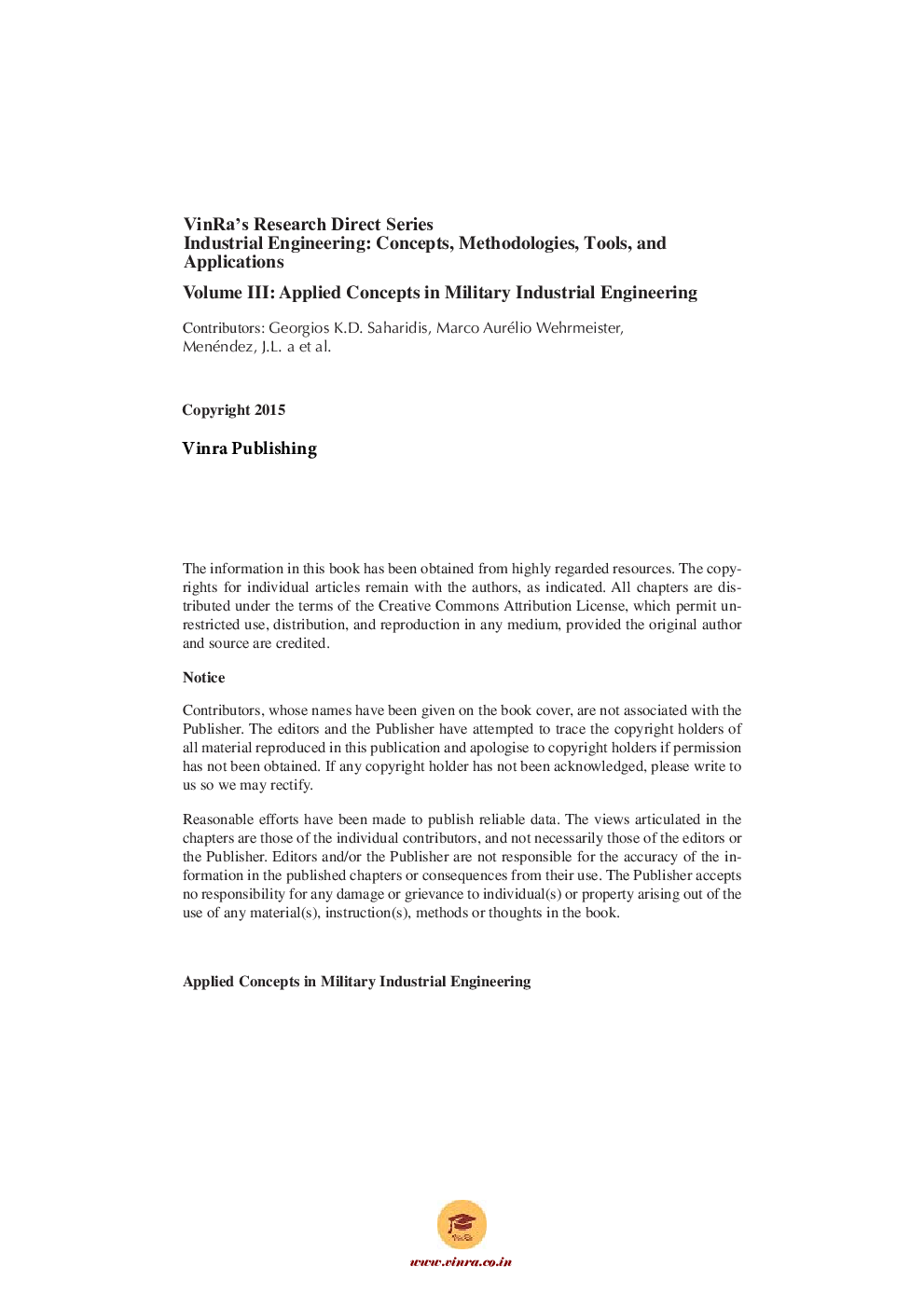 VinRa's Research Direct Series
Industrial Engineering: Concepts, Methodologies, Tools, and Applications

Volume III: Applied Concepts in Military Industrial Engineering

Contributors: Georgios K.D. Saharidis, Marco Aurélio Wehrmeister, Menéndez, J.L. a et al.

Copyright 2015

Vinra Publishing

The information in this book has been obtained from highly regarded resources. The copyrights for individual articles remain with the authors, as indicated. All chapters are distributed under the terms of the Creative Commons Attribution License, which permit unrestricted use, distribution, and reproduction in any medium, provided the original author and source are credited.

Notice

Contributors, whose names have been given on the book cover, are not associated with the Publisher. The editors and the Publisher have attempted to trace the copyright holders of all material reproduced in this publication and apologise to copyright holders if permission has not been obtained. If any copyright holder has not been acknowledged, please write to us so we may rectify.

Reasonable efforts have been made to publish reliable data. The views articulated in the chapters are those of the individual contributors, and not necessarily those of the editors or the Publisher. Editors and/or the Publisher are not responsible for the accuracy of the information in the published chapters or consequences from their use. The Publisher accepts no responsibility for any damage or grievance to individual(s) or property arising out of the use of any material(s), instruction(s), methods or thoughts in the book.

Applied Concepts in Military Industrial Engineering

VinRa

www.vinra.co.in